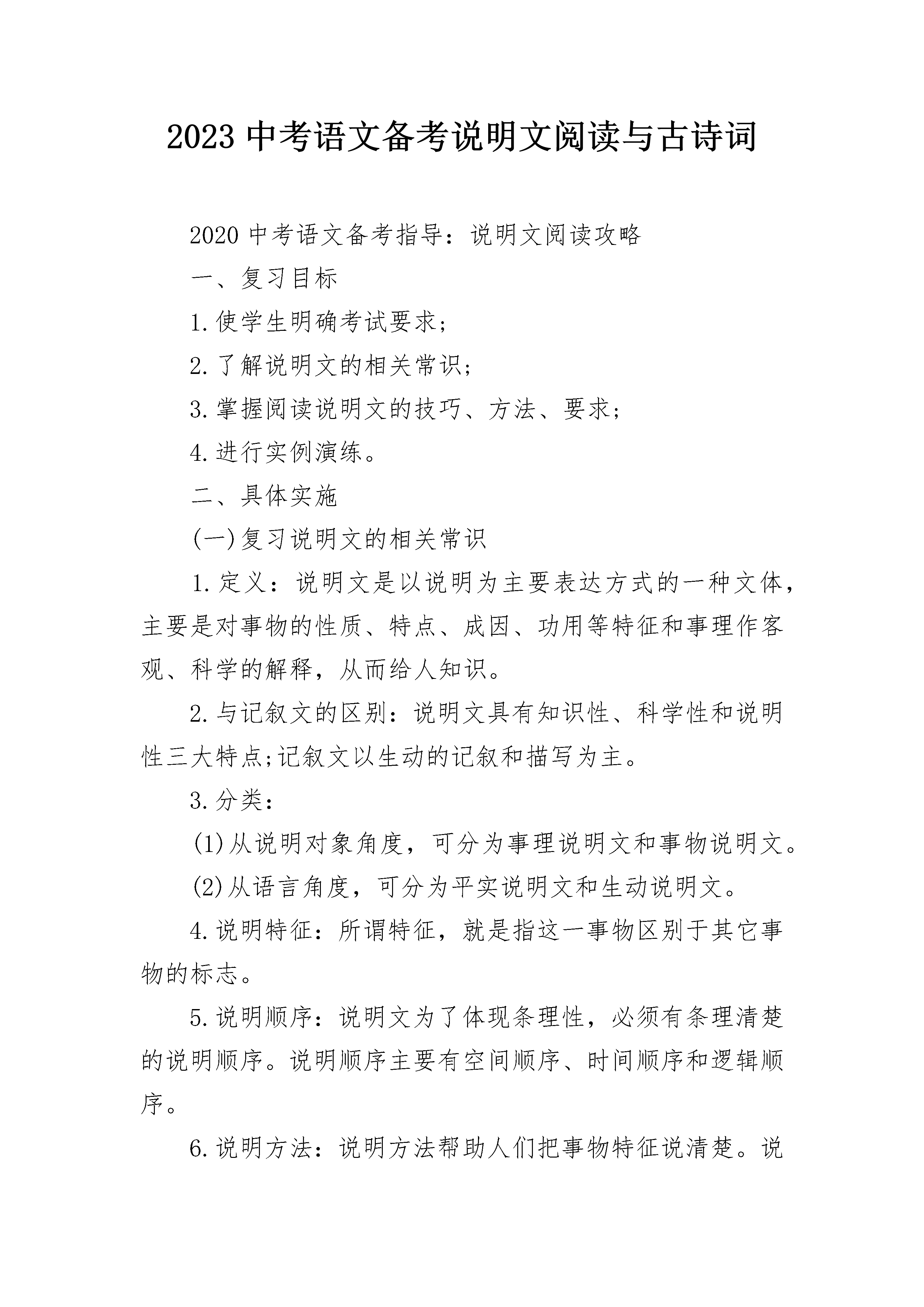 2023 中考语文备考说明文阅读与古诗词

2020 中考语文备考指导：说明文阅读攻略

一、复习目标

1.使学生明确考试要求；

2.了解说明文的相关常识；

3.掌握阅读说明文的技巧、方法、要求；

4.进行实例演练。

二、具体实施

(一)复习说明文的相关常识

1.定义：说明文是以说明为主要表达方式的一种文体，主要是对事物的性质、特点、成因、功用等特征和事理作客观、科学的解释，从而给人知识。

2.与记叙文的区别：说明文具有知识性、科学性和说明性三大特点;记叙文以生动的记叙和描写为主。

3.分类：

(1)从说明对象角度，可分为事理说明文和事物说明文。

(2)从语言角度，可分为平实说明文和生动说明文。

4.说明特征：所谓特征，就是指这一事物区别于其它事物的标志。

5.说明顺序：说明文为了体现条理性，必须有条理清楚的说明顺序。说明顺序主要有空间顺序、时间顺序和逻辑顺序。

6.说明方法：说明方法帮助人们把事物特征说清楚。说